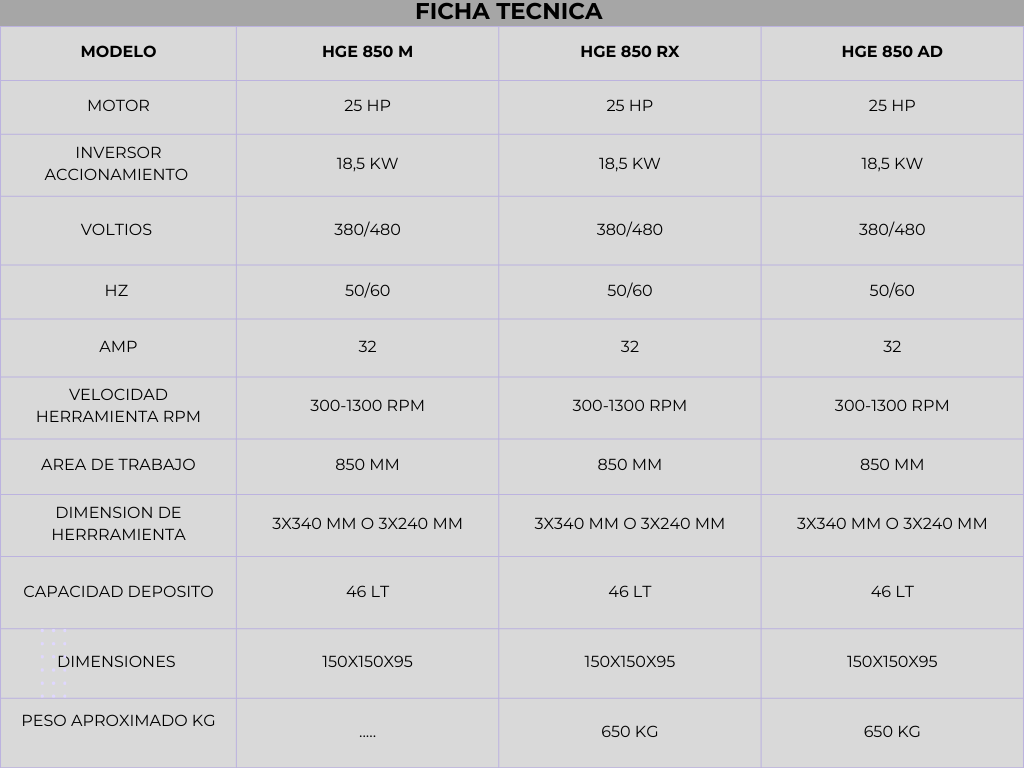 FICHA TECNICA

| MODELO | HGE 850 M | HGE 850 RX | HGE 850 AD |
|---|---|---|---|
| MOTOR | 25 HP | 25 HP | 25 HP |
| INVERSOR ACCIONAMIENTO | 18,5 KW | 18,5 KW | 18,5 KW |
| VOLTIOS | 380/480 | 380/480 | 380/480 |
| HZ | 50/60 | 50/60 | 50/60 |
| AMP | 32 | 32 | 32 |
| VELOCIDAD HERRAMIENTA RPM | 300-1300 RPM | 300-1300 RPM | 300-1300 RPM |
| AREA DE TRABAJO | 850 MM | 850 MM | 850 MM |
| DIMENSION DE HERRRAMIENTA | 3X340 MM O 3X240 MM | 3X340 MM O 3X240 MM | 3X340 MM O 3X240 MM |
| CAPACIDAD DEPOSITO | 46 LT | 46 LT | 46 LT |
| DIMENSIONES | 150X150X95 | 150X150X95 | 150X150X95 |
| PESO APROXIMADO KG | ..... | 650 KG | 650 KG |